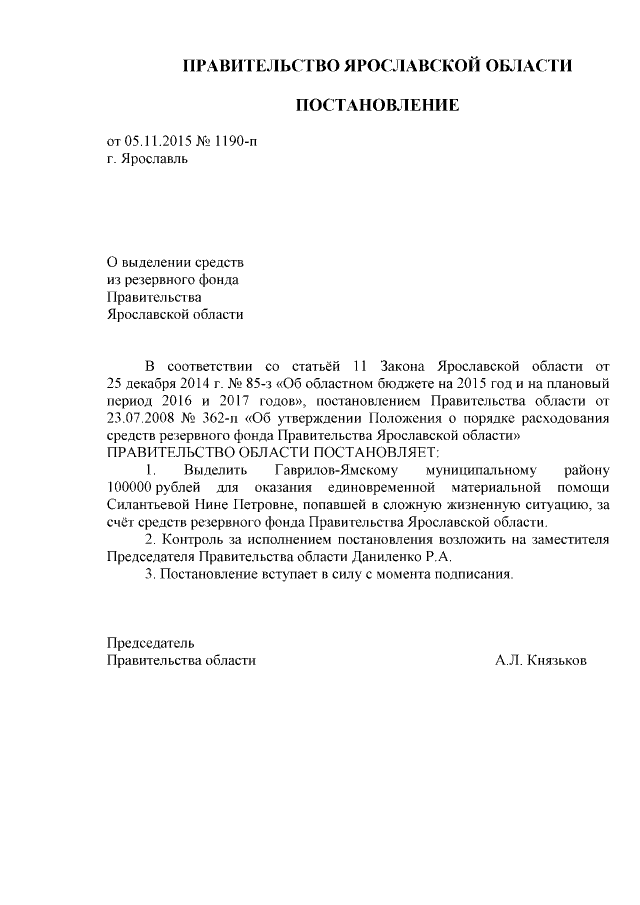 ПРАВИТЕЛЬСТВО ЯРОСЛАВСКОЙ ОБЛАСТИ

ПОСТАНОВЛЕНИЕ

от 05.11.2015 № 1190-п
г. Ярославль

О выделении средств
из резервного фонда
Правительства
Ярославской области

В соответствии со статьёй 11 Закона Ярославской области от 25 декабря 2014 г. № 85-з «Об областном бюджете на 2015 год и на плановый период 2016 и 2017 годов», постановлением Правительства области от 23.07.2008 № 362-п «Об утверждении Положения о порядке расходования средств резервного фонда Правительства Ярославской области»
ПРАВИТЕЛЬСТВО ОБЛАСТИ ПОСТАНОВЛЯЕТ:

1. Выделить Гаврилов-Ямскому муниципальному району 100000 рублей для оказания единовременной материальной помощи Силантьевой Нине Петровне, попавшей в сложную жизненную ситуацию, за счёт средств резервного фонда Правительства Ярославской области.

2. Контроль за исполнением постановления возложить на заместителя Председателя Правительства области Даниленко Р.А.

3. Постановление вступает в силу с момента подписания.

Председатель
Правительства области А.Л. Князьков